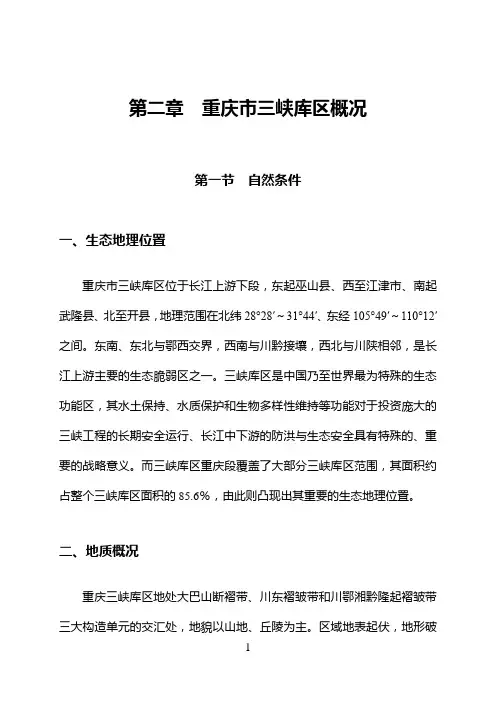 第二章　重庆市三峡库区概况

第一节　自然条件

一、生态地理位置

重庆市三峡库区位于长江上游下段，东起巫山县、西至江津市、南起武隆县、北至开县，地理范围在北纬 28°28′～31°44′、东经 105°49′～110°12′之间。东南、东北与鄂西交界，西南与川黔接壤，西北与川陕相邻，是长江上游主要的生态脆弱区之一。三峡库区是中国乃至世界最为特殊的生态功能区，其水土保持、水质保护和生物多样性维持等功能对于投资庞大的三峡工程的长期安全运行、长江中下游的防洪与生态安全具有特殊的、重要的战略意义。而三峡库区重庆段覆盖了大部分三峡库区范围，其面积约占整个三峡库区面积的 85.6%，由此则凸现出其重要的生态地理位置。

二、地质概况

重庆三峡库区地处大巴山断褶带、川东褶皱带和川鄂湘黔隆起褶皱带三大构造单元的交汇处，地貌以山地、丘陵为主。区域地表起伏，地形破

1